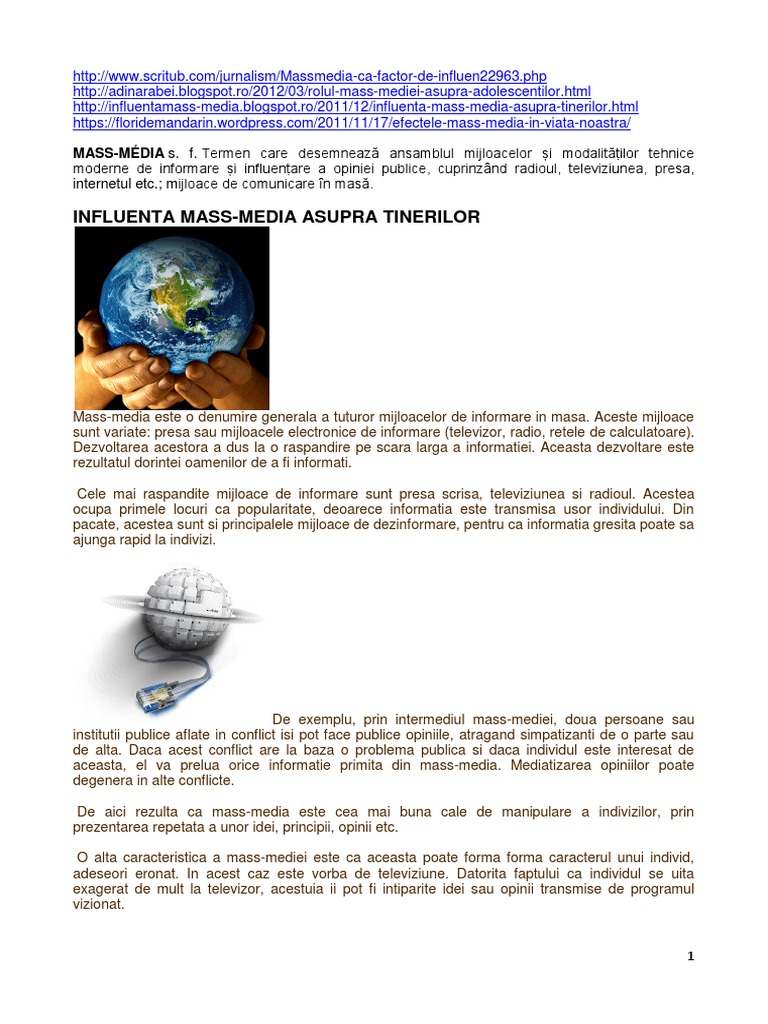 http://www.scritub.com/jurnalism/Massmedia-ca-factor-de-influen22963.php
http://adinarabei.blogspot.ro/2012/03/rolul-mass-mediei-asupra-adolescentilor.html
http://influentamass-media.blogspot.ro/2011/12/influenta-mass-media-asupra-tinerilor.html
https://floridemandarin.wordpress.com/2011/11/17/efectele-mass-media-in-viata-noastra/

MASS-MÉDIA s. f. Termen care desemnează ansamblul mijloacelor și modalităților tehnice moderne de informare și influențare a opiniei publice, cuprinzând radioul, televiziunea, presa, internetul etc.; mijloace de comunicare în masă.

INFLUENTA MASS-MEDIA ASUPRA TINERILOR

Mass-media este o denumire generala a tuturor mijloacelor de informare in masa. Aceste mijloace sunt variate: presa sau mijloacele electronice de informare (televizor, radio, retele de calculatoare). Dezvoltarea acestora a dus la o raspandire pe scara larga a informatiei. Aceasta dezvoltare este rezultatul dorintei oamenilor de a fi informati.

Cele mai raspandite mijloace de informare sunt presa scrisa, televiziunea si radioul. Acestea ocupa primele locuri ca popularitate, deoarece informatia este transmisa usor individului. Din pacate, acestea sunt si principalele mijloace de dezinformare, pentru ca informatia gresita poate sa ajunga rapid la indivizi.

De exemplu, prin intermediul mass-mediei, doua persoane sau institutii publice aflate in conflict isi pot face publice opiniile, atragand simpatizanti de o parte sau de alta. Daca acest conflict are la baza o problema publica si daca individul este interesat de aceasta, el va prelua orice informatie primita din mass-media. Mediatizarea opiniilor poate degenera in alte conflicte.

De aici rezulta ca mass-media este cea mai buna cale de manipulare a indivizilor, prin prezentarea repetata a unor idei, principii, opinii etc.

O alta caracteristica a mass-mediei este ca aceasta poate forma forma caracterul unui individ, adeseori eronat. In acest caz este vorba de televiziune. Datorita faptului ca individul se uita exagerat de mult la televizor, acestuia ii pot fi intiparite idei sau opinii transmise de programul vizionat.

1